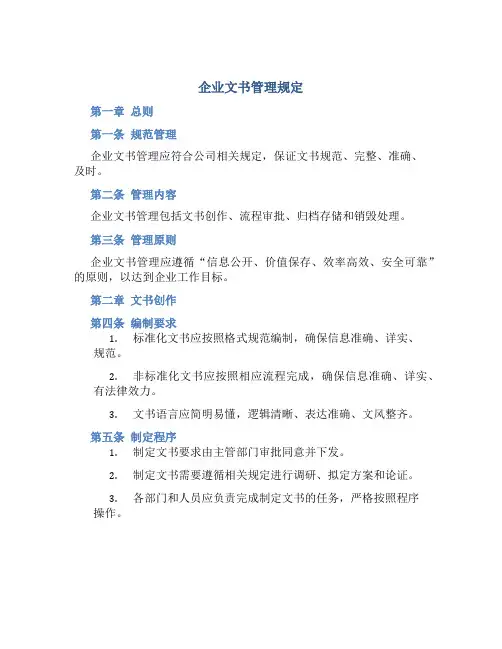 企业文书管理规定

第一章 总则

第一条 规范管理

企业文书管理应符合公司相关规定，保证文书规范、完整、准确、及时。

第二条 管理内容

企业文书管理包括文书创作、流程审批、归档存储和销毁处理。

第三条 管理原则

企业文书管理应遵循“信息公开、价值保存、效率高效、安全可靠”的原则，以达到企业工作目标。

第二章 文书创作

第四条 编制要求

1. 标准化文书应按照格式规范编制，确保信息准确、详实、规范。

2. 非标准化文书应按照相应流程完成，确保信息准确、详实、有法律效力。

3. 文书语言应简明易懂，逻辑清晰、表达准确、文风整齐。

第五条 制定程序

1. 制定文书要求由主管部门审批同意并下发。

2. 制定文书需要遵循相关规定进行调研、拟定方案和论证。

3. 各部门和人员应负责完成制定文书的任务，严格按照程序操作。